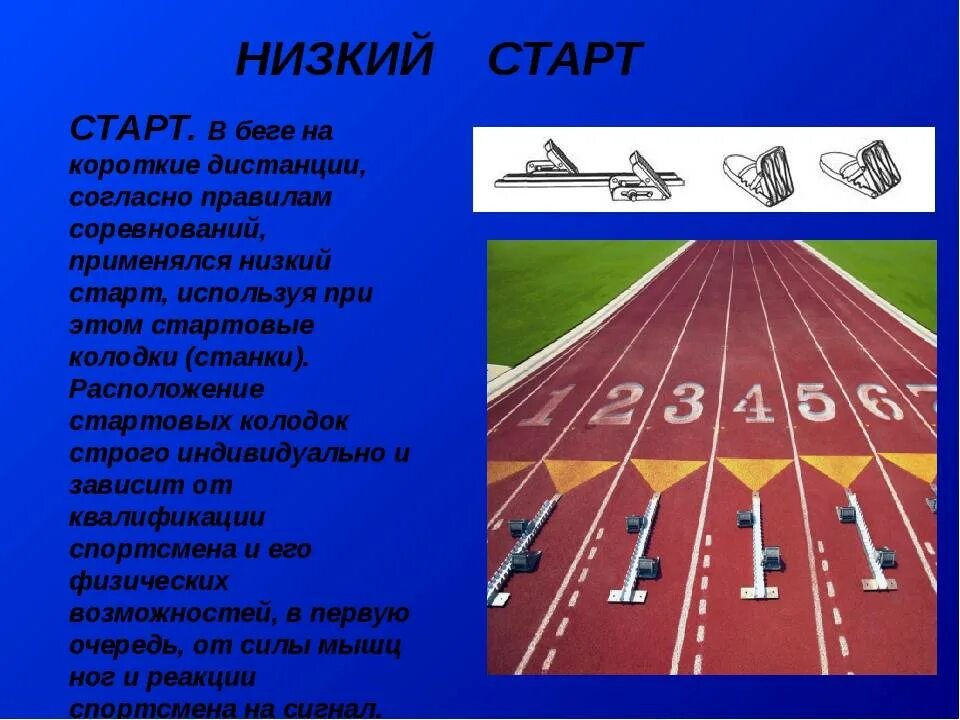 НИЗКИЙ СТАРТ

СТАРТ. В беге на короткие дистанции, согласно правилам соревнований, применялся низкий старт, используя при этом стартовые колодки (станки). Расположение стартовых колодок строго индивидуально и зависит от квалификации спортсмена и его физических возможностей, в первую очередь, от силы мышц ног и реакции спортсмена на сигнал.

1 2 3 4 5 6 7